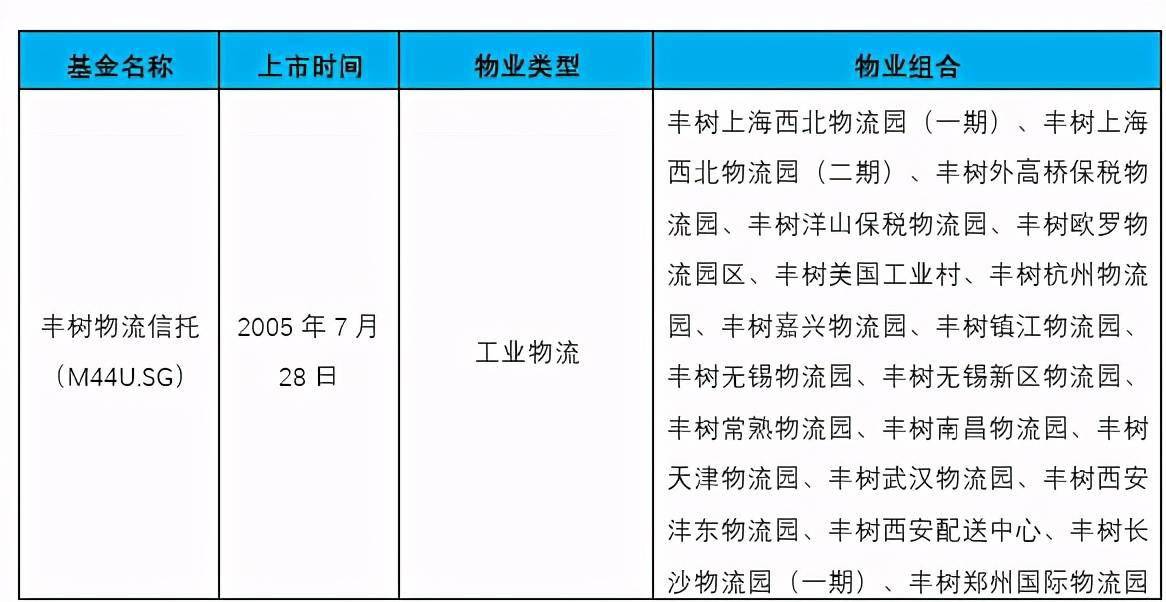 | 基金名称 | 上市时间 | 物业类型 | 物业组合 |
|---|---|---|---|
| 丰树物流信托（M44U.SG） | 2005 年 7 月 28 日 | 工业物流 | 丰树上海西北物流园（一期）、丰树上海西北物流园（二期）、丰树外高桥保税物流园、丰树洋山保税物流园、丰树欧罗物流园区、丰树美国工业村、丰树杭州物流园、丰树嘉兴物流园、丰树镇江物流园、丰树无锡物流园、丰树无锡新区物流园、丰树常熟物流园、丰树南昌物流园、丰树天津物流园、丰树武汉物流园、丰树西安沣东物流园、丰树西安配送中心、丰树长沙物流园（一期）、丰树郑州国际物流园 |